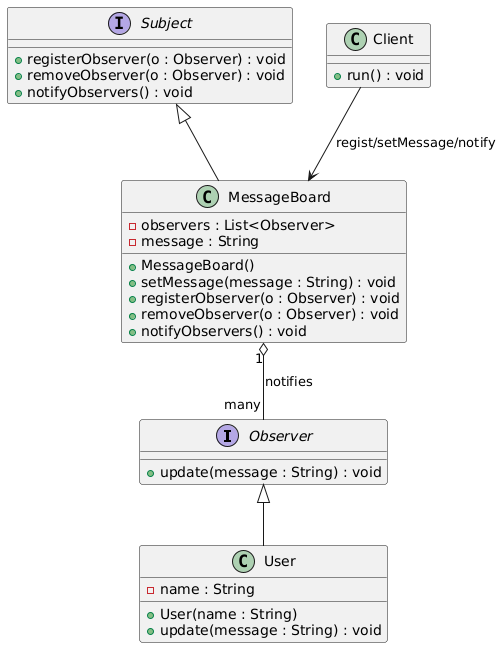 I Subject

registerObserver(o : Observer) : void
removeObserver(o : Observer) : void
notifyObservers() : void

C Client

run() : void

regist/setMessage/notify

C MessageBoard

observers : List<Observer>
message : String

MessageBoard()
setMessage(message : String) : void
registerObserver(o : Observer) : void
removeObserver(o : Observer) : void
notifyObservers() : void

1

notifies

many

I Observer

update(message : String) : void

C User

name : String

User(name : String)
update(message : String) : void